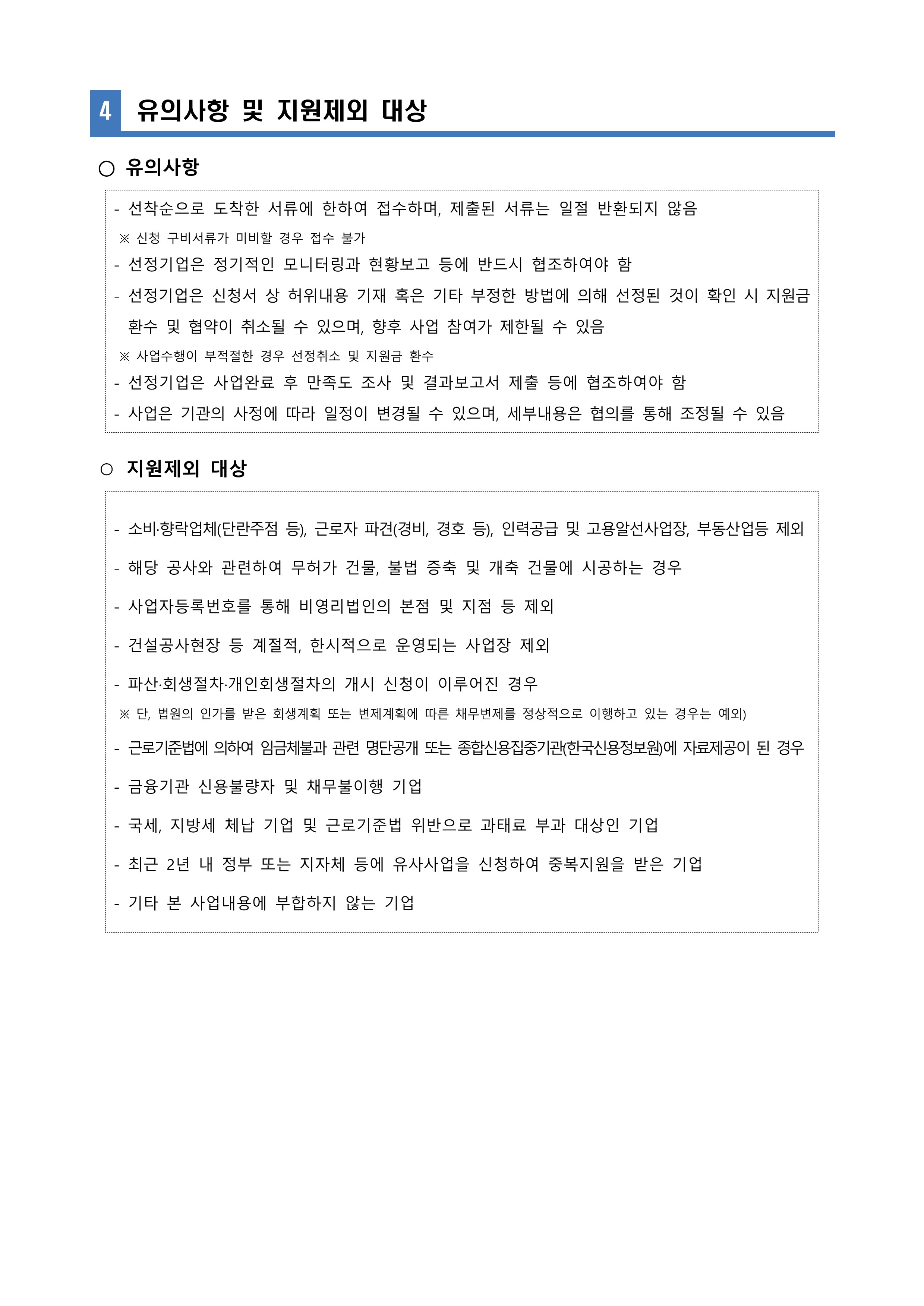 4 유의사항 및 지원제외 대상

○ 유의사항

- 선착순으로 도착한 서류에 한하여 접수하며, 제출된 서류는 일절 반환되지 않음
※ 신청 구비서류가 미비할 경우 접수 불가
- 선정기업은 정기적인 모니터링과 현황보고 등에 반드시 협조하여야 함
- 선정기업은 신청서 상 허위내용 기재 혹은 기타 부정한 방법에 의해 선정된 것이 확인 시 지원금 환수 및 협약이 취소될 수 있으며, 향후 사업 참여가 제한될 수 있음
※ 사업수행이 부적절한 경우 선정취소 및 지원금 환수
- 선정기업은 사업완료 후 만족도 조사 및 결과보고서 제출 등에 협조하여야 함
- 사업은 기관의 사정에 따라 일정이 변경될 수 있으며, 세부내용은 협의를 통해 조정될 수 있음

○ 지원제외 대상

- 소비·향락업체(단란주점 등), 근로자 파견(경비, 경호 등), 인력공급 및 고용알선사업장, 부동산업등 제외
- 해당 공사와 관련하여 무허가 건물, 불법 증축 및 개축 건물에 시공하는 경우
- 사업자등록번호를 통해 비영리법인의 본점 및 지점 등 제외
- 건설공사현장 등 계절적, 한시적으로 운영되는 사업장 제외
- 파산·회생절차·개인회생절차의 개시 신청이 이루어진 경우
※ 단, 법원의 인가를 받은 회생계획 또는 변제계획에 따른 채무변제를 정상적으로 이행하고 있는 경우는 예외)
- 근로기준법에 의하여 임금체불과 관련 명단공개 또는 종합신용집중기관(한국신용정보원)에 자료제공이 된 경우
- 금융기관 신용불량자 및 채무불이행 기업
- 국세, 지방세 체납 기업 및 근로기준법 위반으로 과태료 부과 대상인 기업
- 최근 2년 내 정부 또는 지자체 등에 유사사업을 신청하여 중복지원을 받은 기업
- 기타 본 사업내용에 부합하지 않는 기업